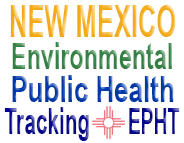 NEW MEXICO
Environmental
Public Health
Tracking EPHT